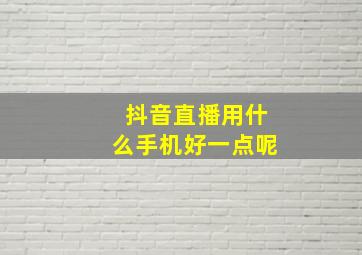 抖音直播用什么手机好一点呢